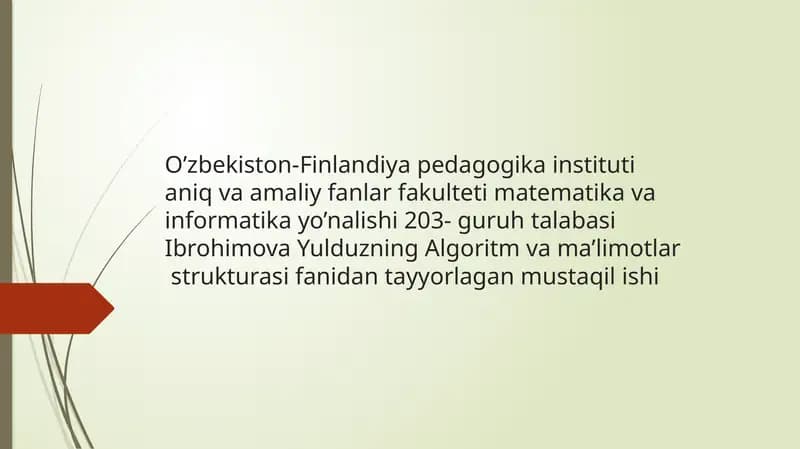 O'zbekiston-Finlandiya pedagogika instituti aniq va amaliy fanlar fakulteti matematika va informatika yo'nalishi 203- guruh talabasi Ibrohimova Yulduzning Algoritm va ma'limotlar strukturasi fanidan tayyorlagan mustaqil ishi